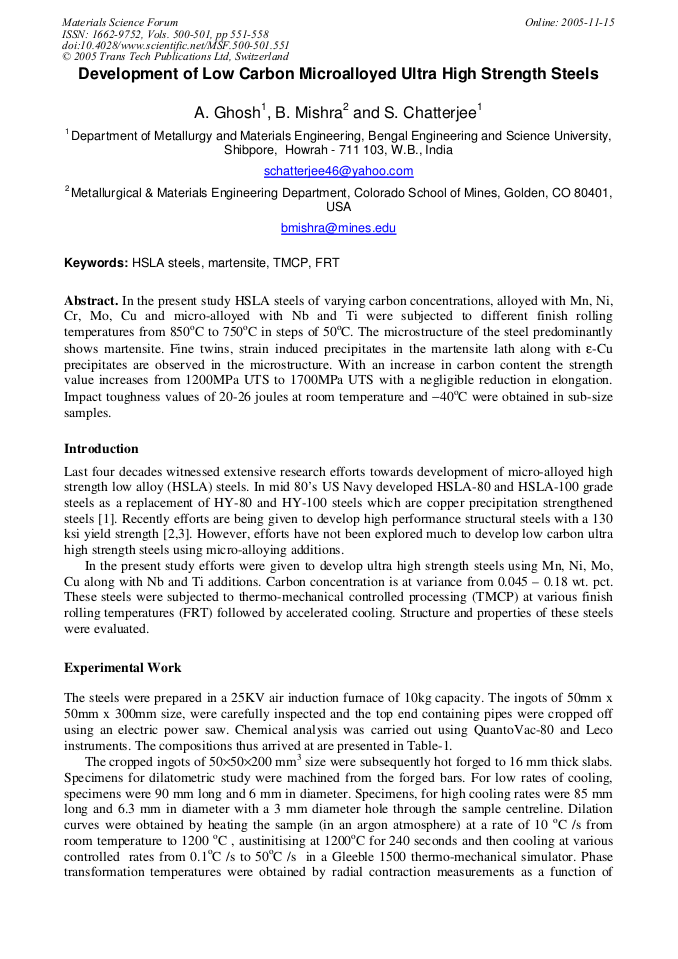 Materials Science Forum
ISSN: 1662-9752, Vols. 500-501, pp 551-558
doi:10.4028/www.scientific.net/MSF.500-501.551
© 2005 Trans Tech Publications Ltd, Switzerland

Online: 2005-11-15

Development of Low Carbon Microalloyed Ultra High Strength Steels

A. Ghosh$^1$, B. Mishra$^2$ and S. Chatterjee$^1$

$^1$Department of Metallurgy and Materials Engineering, Bengal Engineering and Science University, Shibpore, Howrah - 711 103, W.B., India

schatterjee46@yahoo.com

$^2$Metallurgical & Materials Engineering Department, Colorado School of Mines, Golden, CO 80401, USA

bmishra@mines.edu

Keywords: HSLA steels, martensite, TMCP, FRT

Abstract. In the present study HSLA steels of varying carbon concentrations, alloyed with Mn, Ni, Cr, Mo, Cu and micro-alloyed with Nb and Ti were subjected to different finish rolling temperatures from 850$^o$C to 750$^o$C in steps of 50$^o$C. The microstructure of the steel predominantly shows martensite. Fine twins, strain induced precipitates in the martensite lath along with ε-Cu precipitates are observed in the microstructure. With an increase in carbon content the strength value increases from 1200MPa UTS to 1700MPa UTS with a negligible reduction in elongation. Impact toughness values of 20-26 joules at room temperature and −40$^o$C were obtained in sub-size samples.

Introduction

Last four decades witnessed extensive research efforts towards development of micro-alloyed high strength low alloy (HSLA) steels. In mid 80's US Navy developed HSLA-80 and HSLA-100 grade steels as a replacement of HY-80 and HY-100 steels which are copper precipitation strengthened steels [1]. Recently efforts are being given to develop high performance structural steels with a 130 ksi yield strength [2,3]. However, efforts have not been explored much to develop low carbon ultra high strength steels using micro-alloying additions.

In the present study efforts were given to develop ultra high strength steels using Mn, Ni, Mo, Cu along with Nb and Ti additions. Carbon concentration is at variance from 0.045 – 0.18 wt. pct. These steels were subjected to thermo-mechanical controlled processing (TMCP) at various finish rolling temperatures (FRT) followed by accelerated cooling. Structure and properties of these steels were evaluated.

Experimental Work

The steels were prepared in a 25KV air induction furnace of 10kg capacity. The ingots of 50mm x 50mm x 300mm size, were carefully inspected and the top end containing pipes were cropped off using an electric power saw. Chemical analysis was carried out using QuantoVac-80 and Leco instruments. The compositions thus arrived at are presented in Table-1.

The cropped ingots of 50×50×200 mm$^3$ size were subsequently hot forged to 16 mm thick slabs. Specimens for dilatometric study were machined from the forged bars. For low rates of cooling, specimens were 90 mm long and 6 mm in diameter. Specimens, for high cooling rates were 85 mm long and 6.3 mm in diameter with a 3 mm diameter hole through the sample centreline. Dilation curves were obtained by heating the sample (in an argon atmosphere) at a rate of 10 $^o$C /s from room temperature to 1200 $^o$C , austinitising at 1200$^o$C for 240 seconds and then cooling at various controlled rates from 0.1$^o$C /s to 50$^o$C /s in a Gleeble 1500 thermo-mechanical simulator. Phase transformation temperatures were obtained by radial contraction measurements as a function of